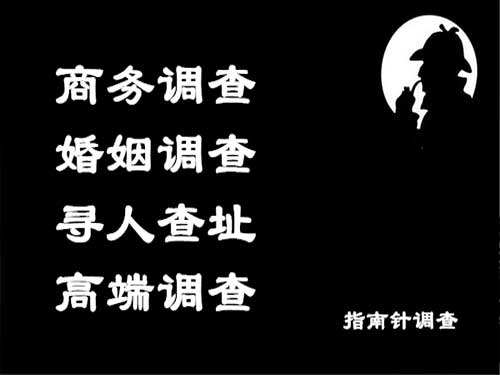 商务调查
婚姻调查
寻人查址
高端调查

指南针调查